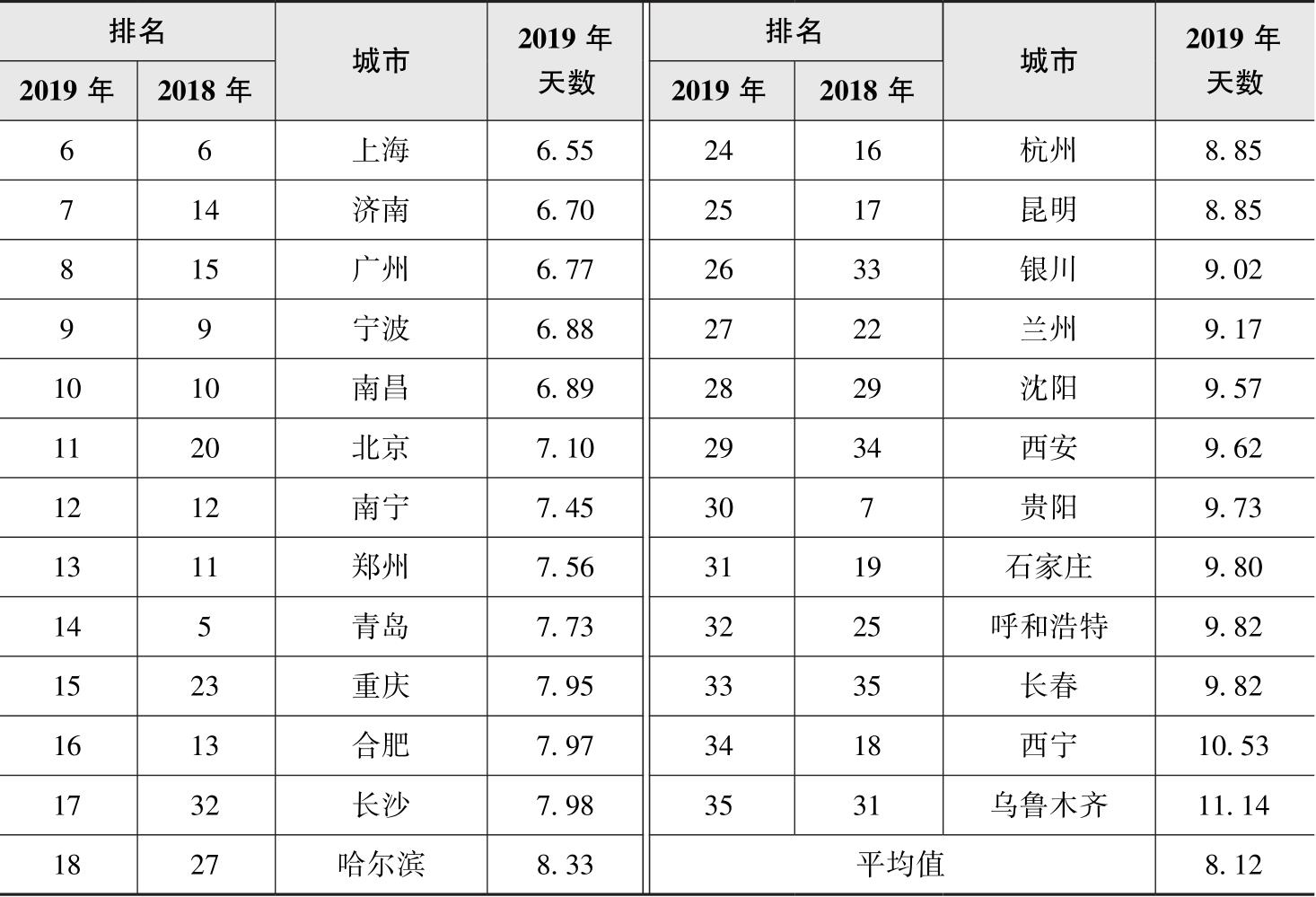 | 排名 |  | 城市 | 2019年天数 | 排名 |  | 城市 | 2019年天数 |
|---|---|---|---|---|---|---|---|
| 2019年 | 2018年 |  |  | 2019年 | 2018年 |  |  |
| 6 | 6 | 上海 | 6.55 | 24 | 16 | 杭州 | 8.85 |
| 7 | 14 | 济南 | 6.70 | 25 | 17 | 昆明 | 8.85 |
| 8 | 15 | 广州 | 6.77 | 26 | 33 | 银川 | 9.02 |
| 9 | 9 | 宁波 | 6.88 | 27 | 22 | 兰州 | 9.17 |
| 10 | 10 | 南昌 | 6.89 | 28 | 29 | 沈阳 | 9.57 |
| 11 | 20 | 北京 | 7.10 | 29 | 34 | 西安 | 9.62 |
| 12 | 12 | 南宁 | 7.45 | 30 | 7 | 贵阳 | 9.73 |
| 13 | 11 | 郑州 | 7.56 | 31 | 19 | 石家庄 | 9.80 |
| 14 | 5 | 青岛 | 7.73 | 32 | 25 | 呼和浩特 | 9.82 |
| 15 | 23 | 重庆 | 7.95 | 33 | 35 | 长春 | 9.82 |
| 16 | 13 | 合肥 | 7.97 | 34 | 18 | 西宁 | 10.53 |
| 17 | 32 | 长沙 | 7.98 | 35 | 31 | 乌鲁木齐 | 11.14 |
| 18 | 27 | 哈尔滨 | 8.33 | 平均值 |  |  | 8.12 |